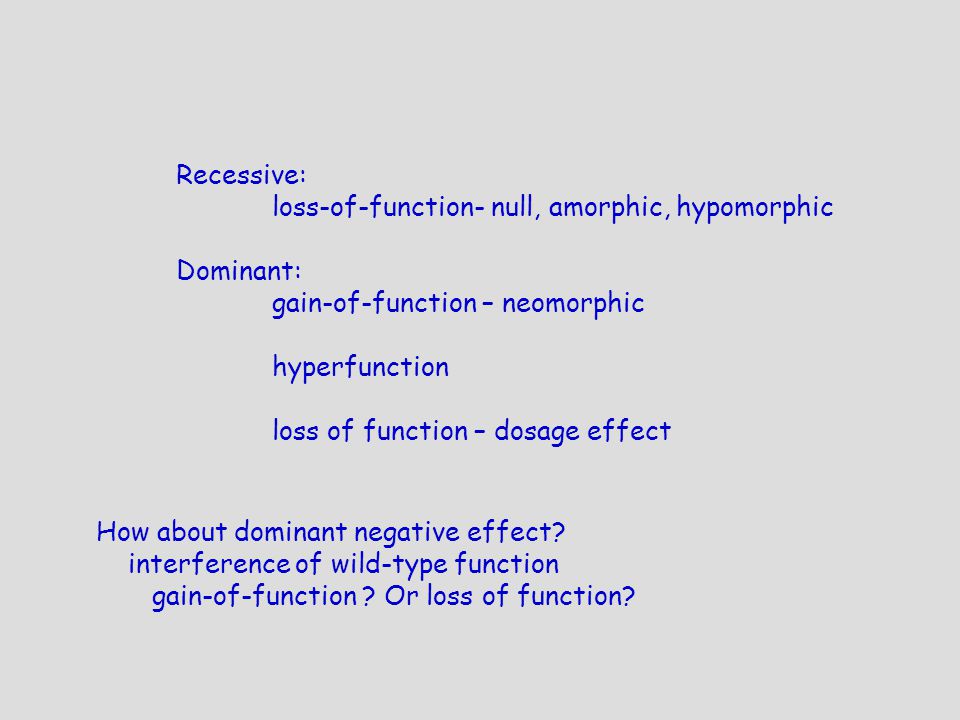 Recessive:
loss-of-function- null, amorphic, hypomorphic

Dominant:
gain-of-function – neomorphic

hyperfunction

loss of function – dosage effect

How about dominant negative effect?
interference of wild-type function
gain-of-function ? Or loss of function?